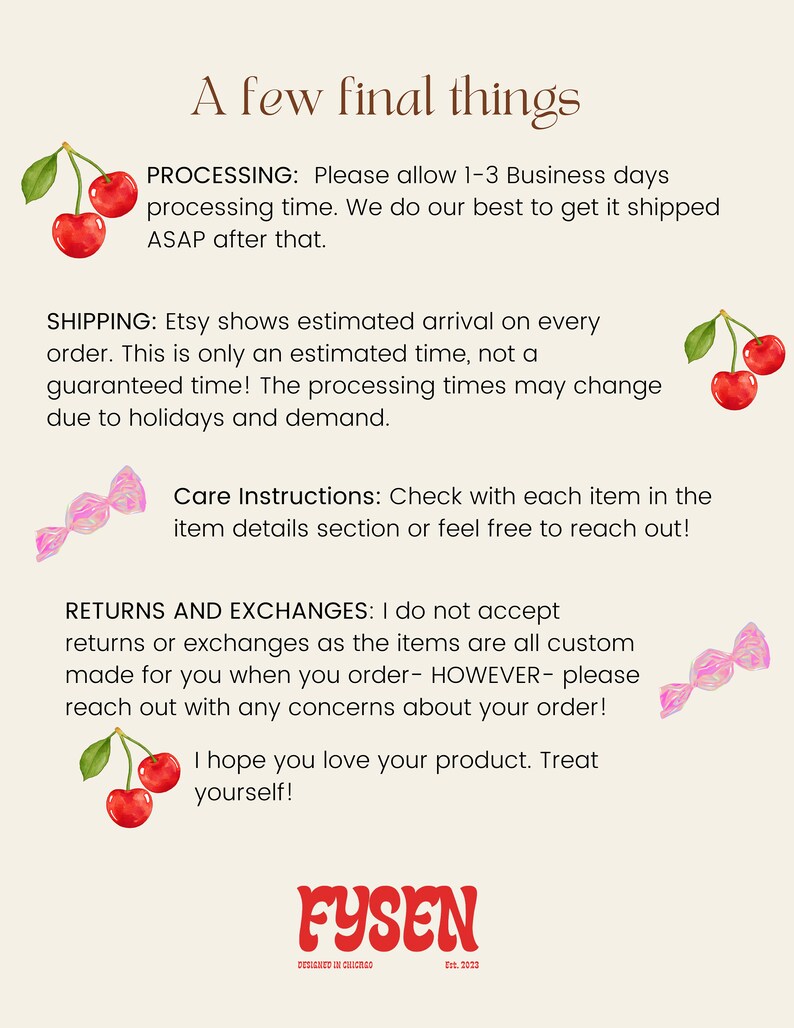 A few final things

PROCESSING: Please allow 1-3 Business days processing time. We do our best to get it shipped ASAP after that.

SHIPPING: Etsy shows estimated arrival on every order. This is only an estimated time, not a guaranteed time! The processing times may change due to holidays and demand.

Care Instructions: Check with each item in the item details section or feel free to reach out!

RETURNS AND EXCHANGES: I do not accept returns or exchanges as the items are all custom made for you when you order- HOWEVER- please reach out with any concerns about your order!

I hope you love your product. Treat yourself!

FYSEN

DESIGNED IN CHICAGO Est. 2023